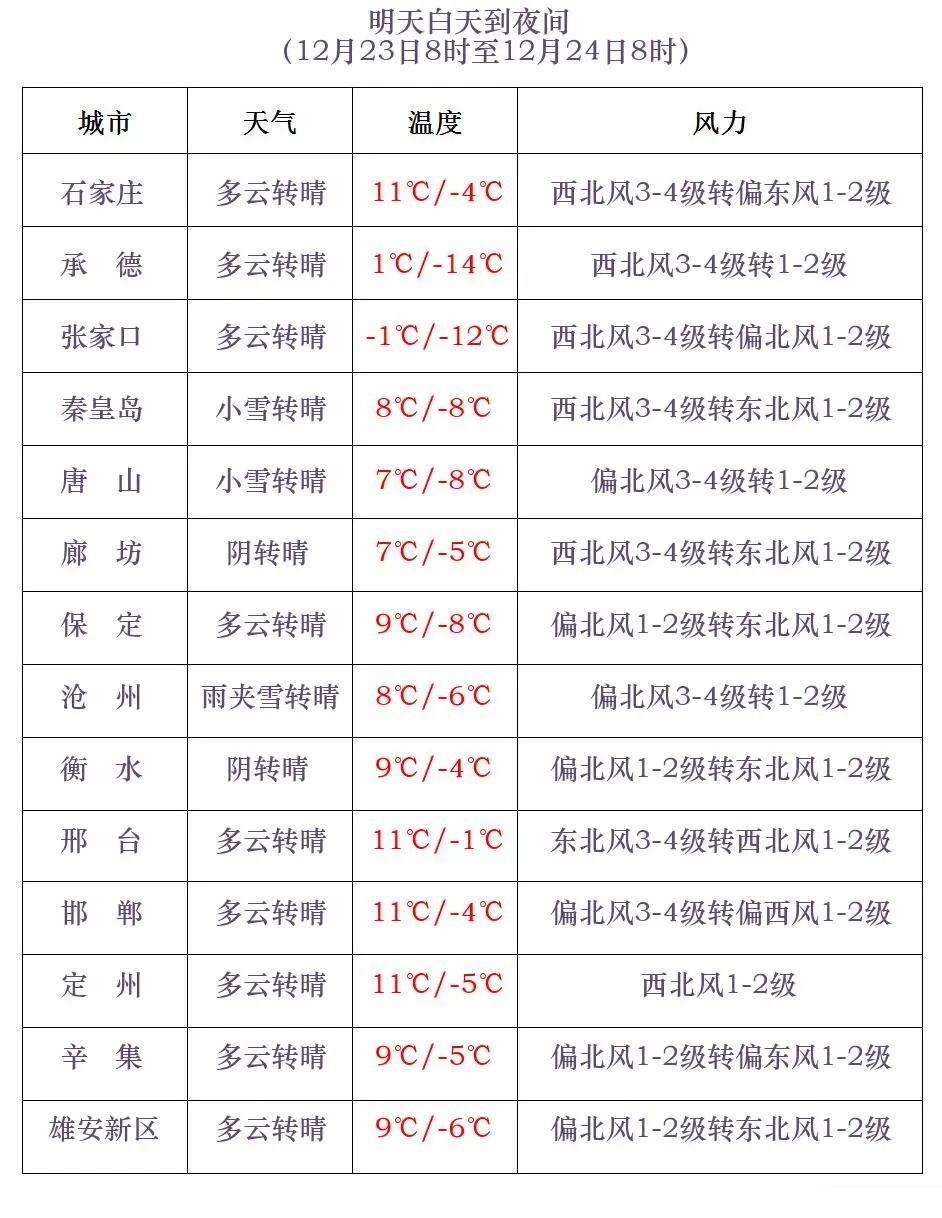 明天白天到夜间
（12月23日8时至12月24日8时）

| 城市 | 天气 | 温度 | 风力 |
|---|---|---|---|
| 石家庄 | 多云转晴 | 11℃/-4℃ | 西北风3-4级转偏东风1-2级 |
| 承　德 | 多云转晴 | 1℃/-14℃ | 西北风3-4级转1-2级 |
| 张家口 | 多云转晴 | -1℃/-12℃ | 西北风3-4级转偏北风1-2级 |
| 秦皇岛 | 小雪转晴 | 8℃/-8℃ | 西北风3-4级转东北风1-2级 |
| 唐　山 | 小雪转晴 | 7℃/-8℃ | 偏北风3-4级转1-2级 |
| 廊　坊 | 阴转晴 | 7℃/-5℃ | 西北风3-4级转东北风1-2级 |
| 保　定 | 多云转晴 | 9℃/-8℃ | 偏北风1-2级转东北风1-2级 |
| 沧　州 | 雨夹雪转晴 | 8℃/-6℃ | 偏北风3-4级转1-2级 |
| 衡　水 | 阴转晴 | 9℃/-4℃ | 偏北风1-2级转东北风1-2级 |
| 邢　台 | 多云转晴 | 11℃/-1℃ | 东北风3-4级转西北风1-2级 |
| 邯　郸 | 多云转晴 | 11℃/-4℃ | 偏北风3-4级转偏西风1-2级 |
| 定　州 | 多云转晴 | 11℃/-5℃ | 西北风1-2级 |
| 辛　集 | 多云转晴 | 9℃/-5℃ | 偏北风1-2级转偏东风1-2级 |
| 雄安新区 | 多云转晴 | 9℃/-6℃ | 偏北风1-2级转东北风1-2级 |